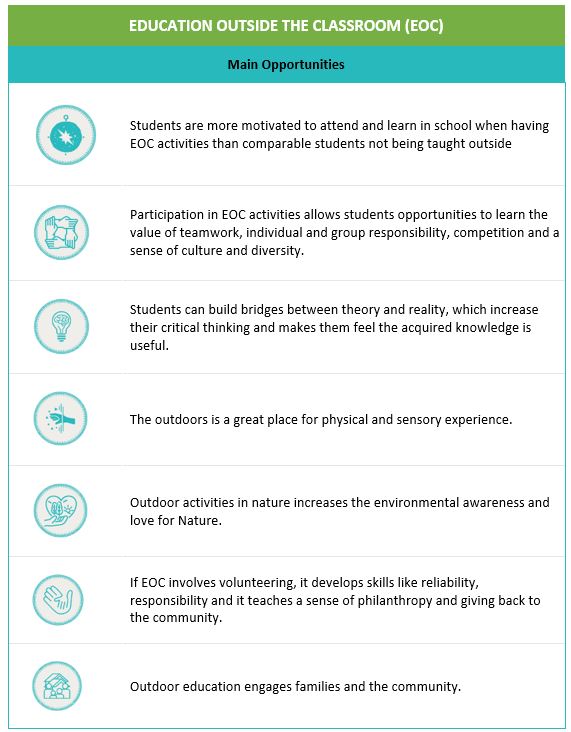 EDUCATION OUTSIDE THE CLASSROOM (EOC)

Main Opportunities

Students are more motivated to attend and learn in school when having EOC activities than comparable students not being taught outside

Participation in EOC activities allows students opportunities to learn the value of teamwork, individual and group responsibility, competition and a sense of culture and diversity.

Students can build bridges between theory and reality, which increase their critical thinking and makes them feel the acquired knowledge is useful.

The outdoors is a great place for physical and sensory experience.

Outdoor activities in nature increases the environmental awareness and love for Nature.

If EOC involves volunteering, it develops skills like reliability, responsibility and it teaches a sense of philanthropy and giving back to the community.

Outdoor education engages families and the community.